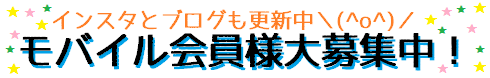 インスタとブログも更新中＼(^o^)／
モバイル会員様大募集中！